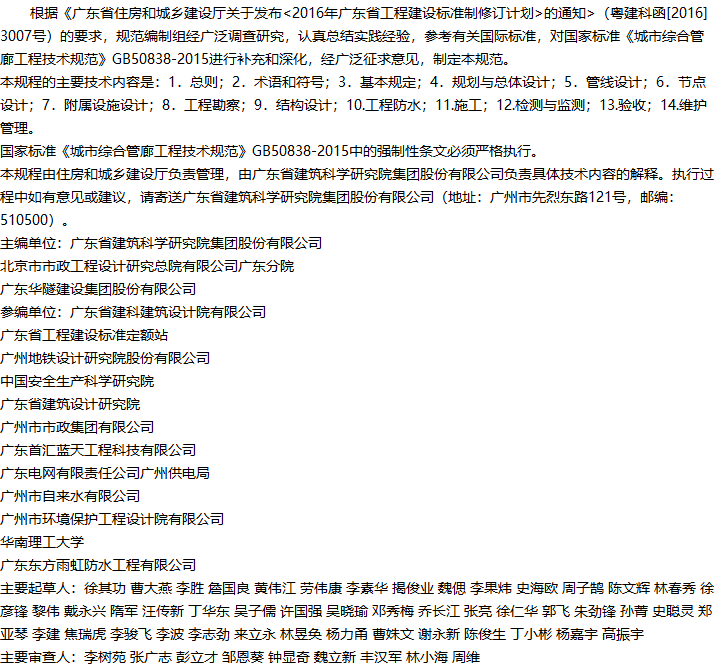 根据《广东省住房和城乡建设厅关于发布<2016年广东省工程建设标准制修订计划>的通知>（粤建科函[2016]3007号）的要求，规范编制组经广泛调查研究，认真总结实践经验，参考有关国际标准，对国家标准《城市综合管廊工程技术规范》GB50838-2015进行补充和深化，经广泛征求意见，制定本规范。

本规程的主要技术内容是：1．总则；2．术语和符号；3．基本规定；4．规划与总体设计；5．管线设计；6．节点设计；7．附属设施设计；8．工程勘察；9．结构设计；10.工程防水；11.施工；12.检测与监测；13.验收；14.维护管理。

国家标准《城市综合管廊工程技术规范》GB50838-2015中的强制性条文必须严格执行。

本规程由住房和城乡建设厅负责管理，由广东省建筑科学研究院集团股份有限公司负责具体技术内容的解释。执行过程中如有意见或建议，请寄送广东省建筑科学研究院集团股份有限公司（地址：广州市先烈东路121号，邮编：510500）。

主编单位：广东省建筑科学研究院集团股份有限公司

北京市市政工程设计研究总院有限公司广东分院

广东华隧建设集团股份有限公司

参编单位：广东省建科建筑设计院有限公司

广东省工程建设标准定额站

广州地铁设计研究院股份有限公司

中国安全生产科学研究院

广东省建筑设计研究院

广州市市政集团有限公司

广东首汇蓝天工程科技有限公司

广东电网有限责任公司广州供电局

广州市自来水有限公司

广州市环境保护工程设计院有限公司

华南理工大学

广东东方雨虹防水工程有限公司

主要起草人：徐其功 曹大燕 李胜 詹国良 黄伟江 劳伟康 李素华 揭俊业 魏偲 李果炜 史海欧 周子鹄 陈文辉 林春秀 徐彦锋 黎伟 戴永兴 隋军 汪传新 丁华东 吴子儒 许国强 吴晓瑜 邓秀梅 乔长江 张亮 徐仁华 郭飞 朱劲锋 孙菁 史聪灵 郑亚琴 李建 焦瑞虎 李骏飞 李波 李志劲 来立永 林昱奂 杨力甬 曹姝文 谢永新 陈俊生 丁小彬 杨嘉宇 高振宇

主要审查人：李树苑 张广志 彭立才 邹恩葵 钟显奇 魏立新 丰汉军 林小海 周维